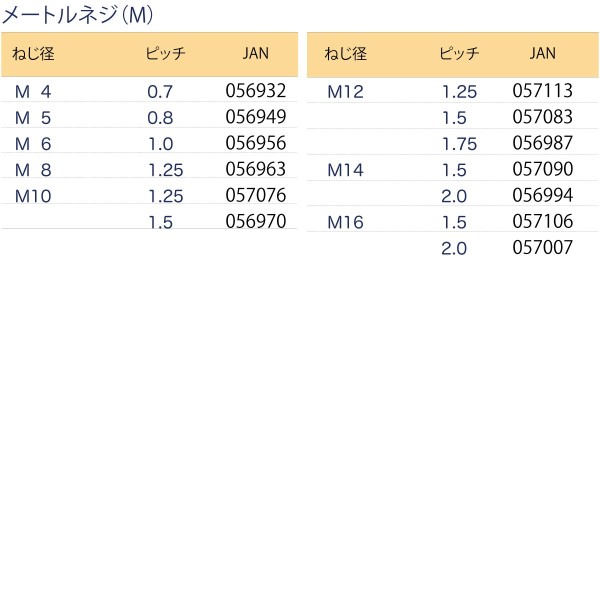 メートルネジ(M)

| ねじ径 | ピッチ | JAN |
|---|---|---|
| M 4 | 0.7 | 056932 |
| M 5 | 0.8 | 056949 |
| M 6 | 1.0 | 056956 |
| M 8 | 1.25 | 056963 |
| M10 | 1.25 | 057076 |
|  | 1.5 | 056970 |

| ねじ径 | ピッチ | JAN |
|---|---|---|
| M12 | 1.25 | 057113 |
|  | 1.5 | 057083 |
|  | 1.75 | 056987 |
| M14 | 1.5 | 057090 |
|  | 2.0 | 056994 |
| M16 | 1.5 | 057106 |
|  | 2.0 | 057007 |